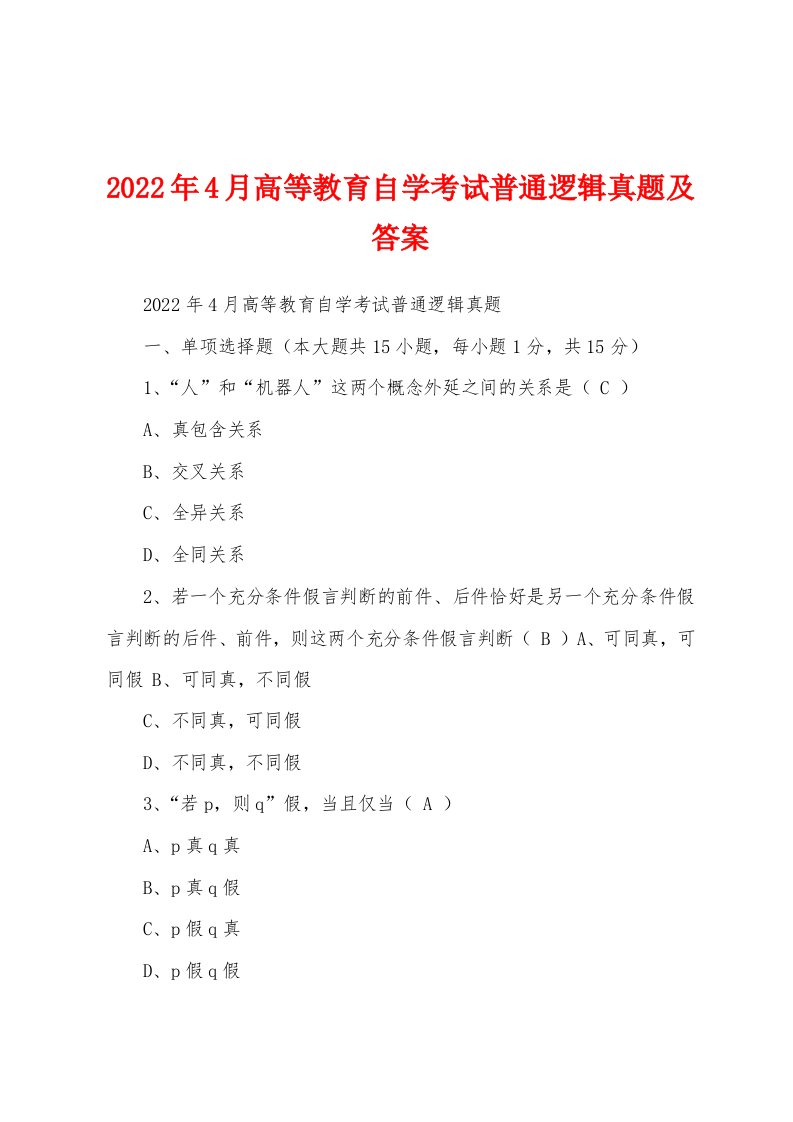 2022年4月高等教育自学考试普通逻辑真题及答案

2022年4月高等教育自学考试普通逻辑真题

一、单项选择题（本大题共15小题，每小题1分，共15分）

1、“人”和“机器人”这两个概念外延之间的关系是（ C ）

A、真包含关系

B、交叉关系

C、全异关系

D、全同关系

2、若一个充分条件假言判断的前件、后件恰好是另一个充分条件假言判断的后件、前件，则这两个充分条件假言判断（ B ）A、可同真，可同假 B、可同真，不同假

C、不同真，可同假

D、不同真，不同假

3、“若p，则q”假，当且仅当（ A ）

A、p真q真

B、p真q假

C、p假q真

D、p假q假